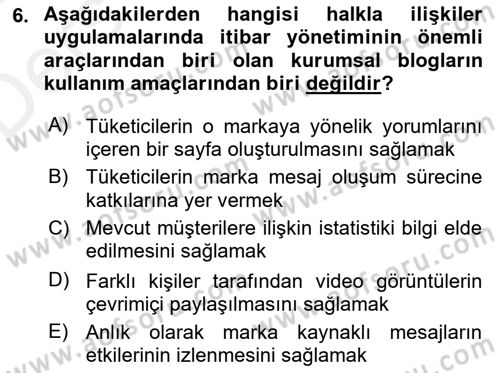 6. Aşağıdakilerden hangisi halkla ilişkiler uygulamalarında itibar yönetiminin önemli araçlarından biri olan kurumsal blogların kullanım amaçlarından biri değildir?

A) Tüketicilerin o markaya yönelik yorumlarını içeren bir sayfa oluşturulmasını sağlamak

B) Tüketicilerin marka mesaj oluşum sürecine katkılarına yer vermek

C) Mevcut müşterilere ilişkin istatistiki bilgi elde edilmesini sağlamak

D) Farklı kişiler tarafından video görüntülerin çevrimiçi paylaşılmasını sağlamak

E) Anlık olarak marka kaynaklı mesajların etkilerinin izlenmesini sağlamak

www.aofsoru.com